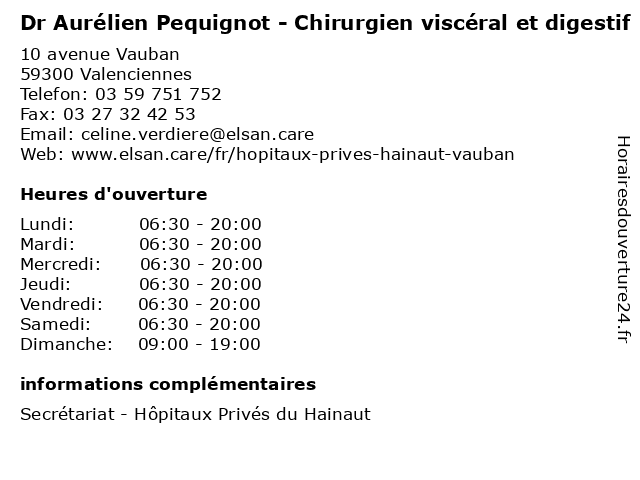 Dr Aurélien Pequignot - Chirurgien viscéral et digestif

10 avenue Vauban
59300 Valenciennes
Telefon: 03 59 751 752
Fax: 03 27 32 42 53
Email: celine.verdiere@elsan.care
Web: www.elsan.care/fr/hopitaux-prives-hainaut-vauban

Heures d'ouverture

Lundi: 06:30 - 20:00
Mardi: 06:30 - 20:00
Mercredi: 06:30 - 20:00
Jeudi: 06:30 - 20:00
Vendredi: 06:30 - 20:00
Samedi: 06:30 - 20:00
Dimanche: 09:00 - 19:00

informations complémentaires

Secrétariat - Hôpitaux Privés du Hainaut

Horairesdouverture24.fr